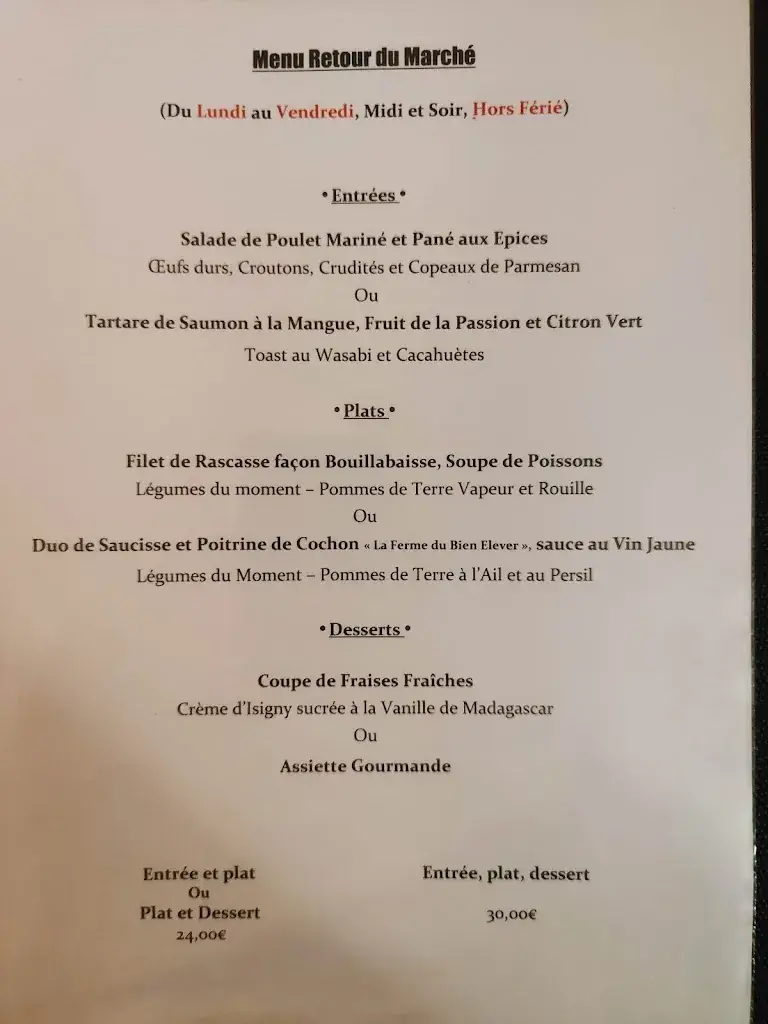 Menu Retour du Marché

(Du Lundi au Vendredi, Midi et Soir, Hors Férié)

• Entrées •

Salade de Poulet Mariné et Pané aux Epices
Œufs durs, Croutons, Crudités et Copeaux de Parmesan
Ou
Tartare de Saumon à la Mangue, Fruit de la Passion et Citron Vert
Toast au Wasabi et Cacahuètes

• Plats •

Filet de Rascasse façon Bouillabaisse, Soupe de Poissons
Légumes du moment – Pommes de Terre Vapeur et Rouille
Ou
Duo de Saucisse et Poitrine de Cochon « La Ferme du Bien Elever », sauce au Vin Jaune
Légumes du Moment – Pommes de Terre à l'Ail et au Persil

• Desserts •

Coupe de Fraises Fraîches
Crème d'Isigny sucrée à la Vanille de Madagascar
Ou
Assiette Gourmande

Entrée et plat
Ou
Plat et Dessert
24,00€

Entrée, plat, dessert
30,00€